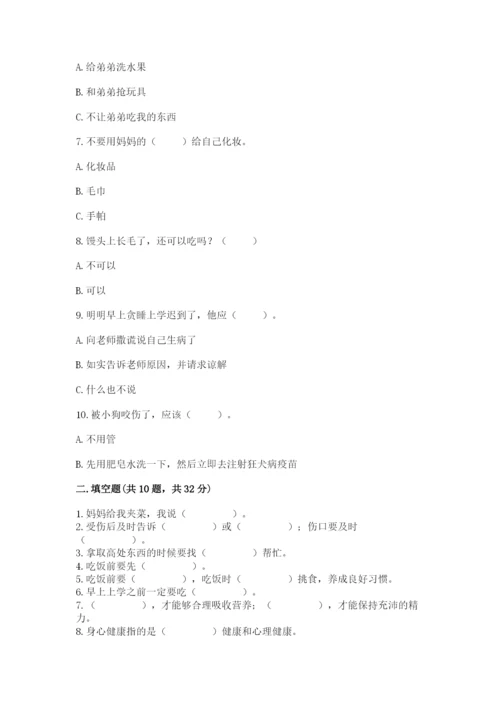 A. 给弟弟洗水果

B. 和弟弟抢玩具

C. 不让弟弟吃我的东西

7. 不要用妈妈的（　　）给自己化妆。

A. 化妆品

B. 毛巾

C. 手帕

8. 馒头上长毛了，还可以吃吗？（　　）

A. 不可以

B. 可以

9. 明明早上贪睡上学迟到了，他应（　　）。

A. 向老师撒谎说自己生病了

B. 如实告诉老师原因，并请求谅解

C. 什么也不说

10. 被小狗咬伤了，应该（　　）。

A. 不用管

B. 先用肥皂水洗一下，然后立即去注射狂犬病疫苗

二. 填空题(共 10 题，共 32 分)

1. 妈妈给我夹菜，我说（　　　）。
2. 受伤后及时告诉（　　　）或（　　　）；伤口要及时（　　　）。
3. 拿取高处东西的时候要找（　　　）帮忙。
4. 吃饭前要先（　　　）。
5. 吃饭前要（　　　），吃饭时（　　　）挑食，养成良好习惯。
6. 早上上学之前一定要吃（　　　）。
7. （　　　），才能够合理吸收营养；（　　　），才能保持充沛的精力。
8. 身心健康指的是（　　　）健康和心理健康。